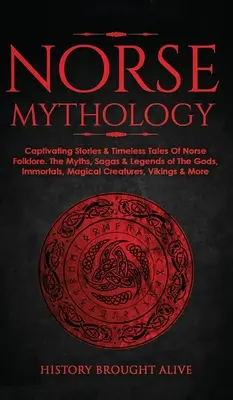 NORSE
MYTHOLOGY

Captivating Stories & Timeless Tales Of Norse Folklore. The Myths, Sagas & Legends of The Gods, Immortals, Magical Creatures, Vikings & More

HISTORY BROUGHT ALIVE